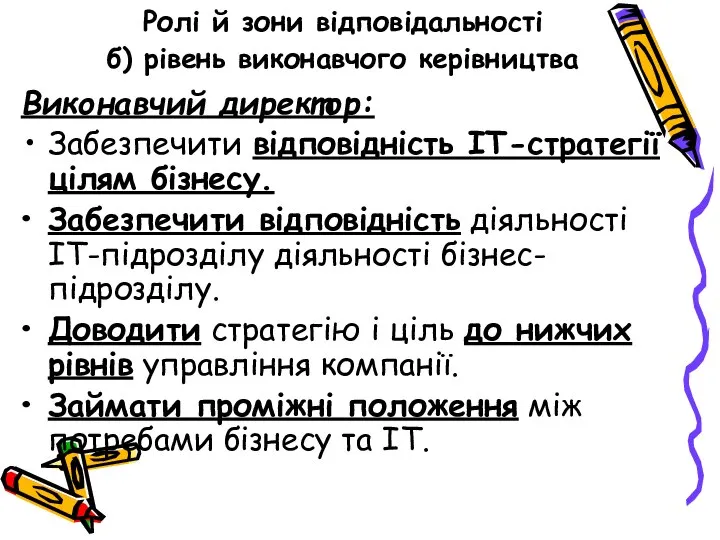 Ролі й зони відповідальності
б) рівень виконавчого керівництва

Виконавчий директор:

• Забезпечити відповідність ІТ-стратегії цілям бізнесу.

• Забезпечити відповідність діяльності ІТ-підрозділу діяльності бізнес-підрозділу.

• Доводити стратегію і ціль до нижчих рівнів управління компанії.

• Займати проміжні положення між потребами бізнесу та ІТ.